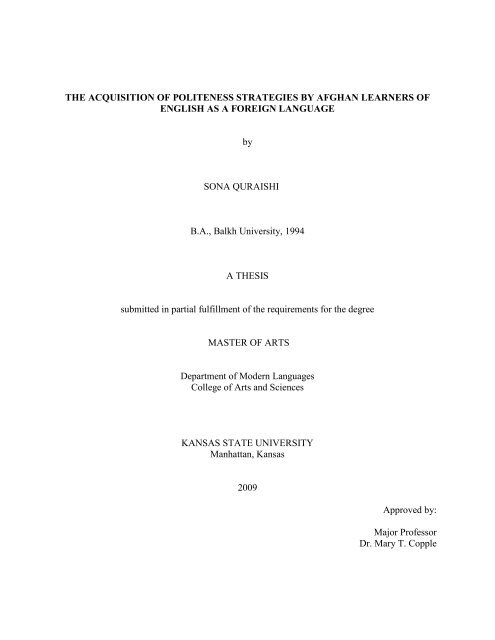 THE ACQUISITION OF POLITENESS STRATEGIES BY AFGHAN LEARNERS OF ENGLISH AS A FOREIGN LANGUAGE

by

SONA QURAISHI

B.A., Balkh University, 1994

A THESIS

submitted in partial fulfillment of the requirements for the degree

MASTER OF ARTS

Department of Modern Languages
College of Arts and Sciences

KANSAS STATE UNIVERSITY
Manhattan, Kansas

2009

Approved by:

Major Professor
Dr. Mary T. Copple